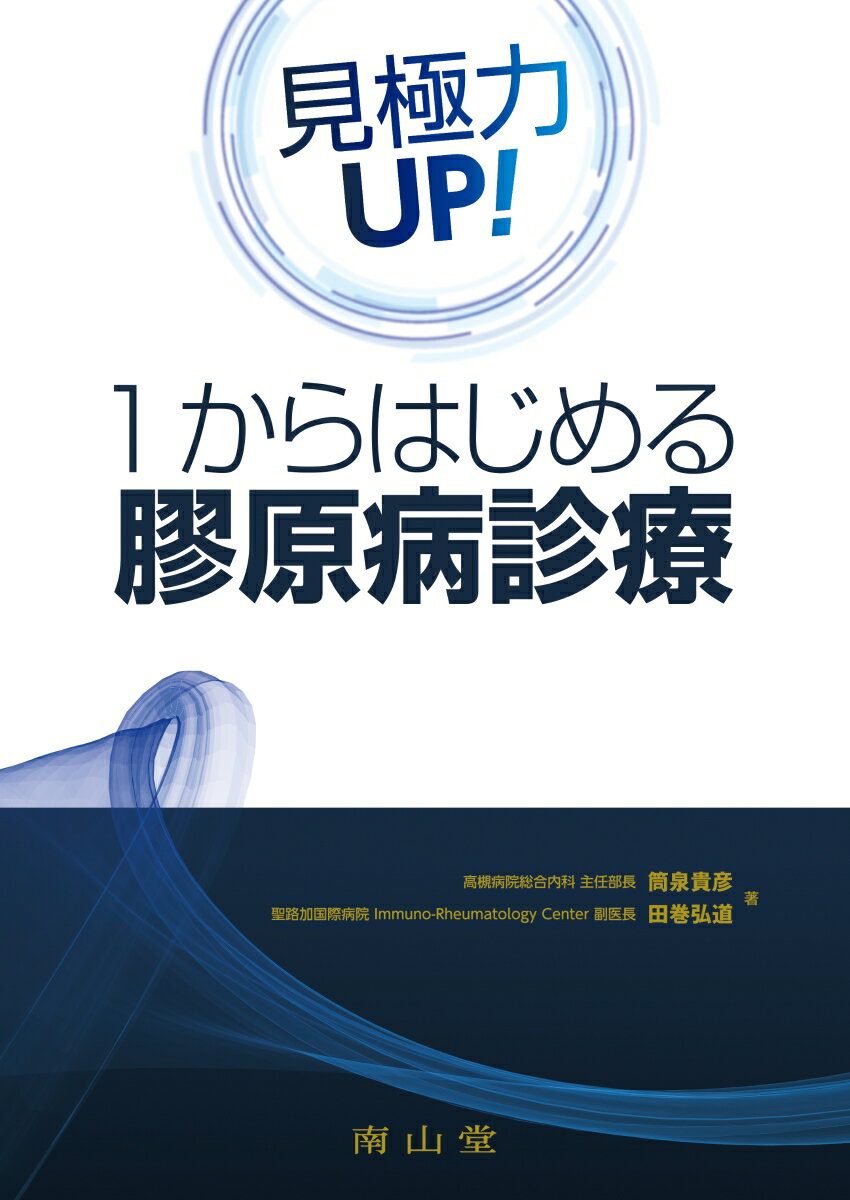 見極力
UP!

1からはじめる
膠原病診療

高槻病院総合内科 主任部長 筒泉貴彦
聖路加国際病院 Immuno-Rheumatology Center 副医長 田巻弘道
著

南山堂